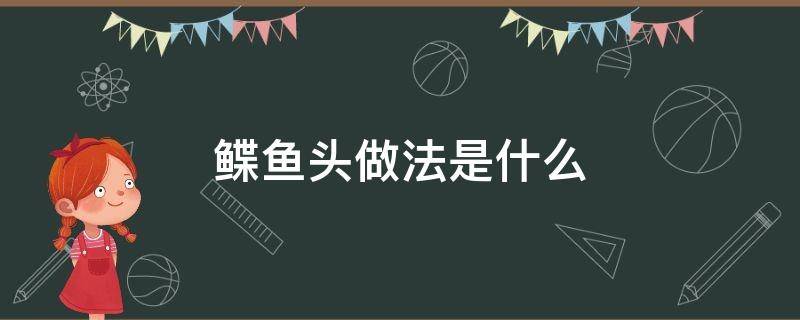 鲽鱼头做法是什么